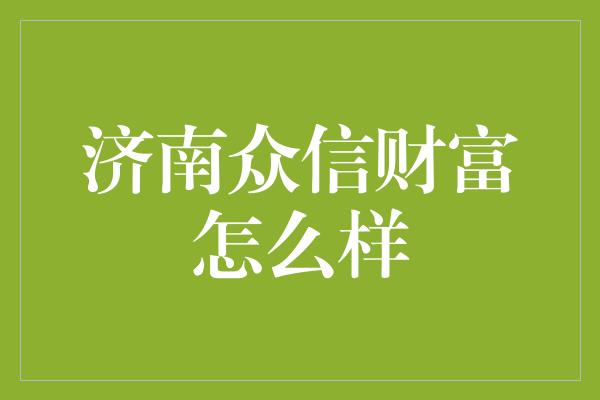 济南众信财富怎么样